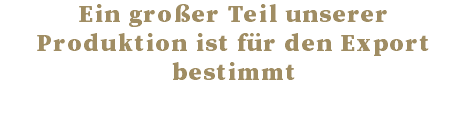 Ein großer Teil unserer Produktion ist für den Export bestimmt